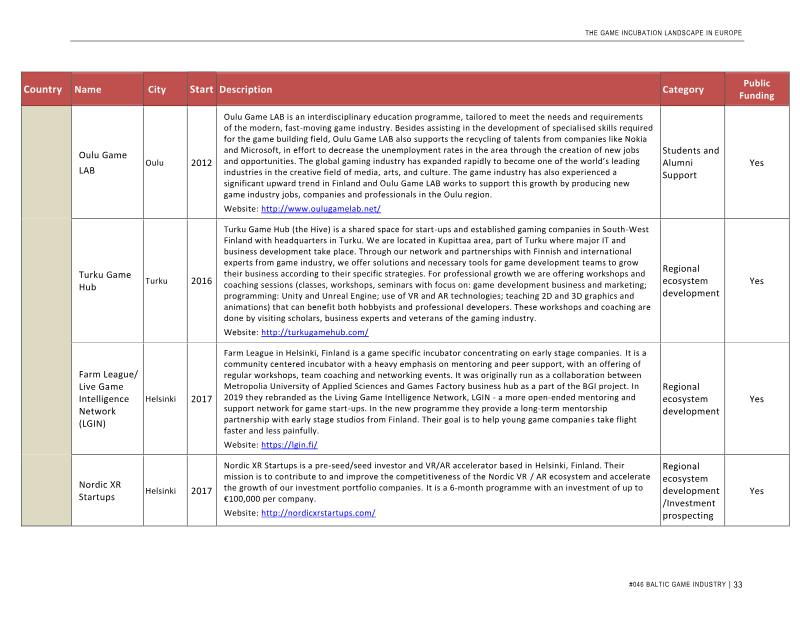 THE GAME INCUBATION LANDSCAPE IN EUROPE

| Country | Name | City | Start | Description | Category | Public Funding |
|---|---|---|---|---|---|---|
|  | Oulu Game LAB | Oulu | 2012 | Oulu Game LAB is an interdisciplinary education programme, tailored to meet the needs and requirements of the modern, fast-moving game industry. Besides assisting in the development of specialised skills required for the game building field, Oulu Game LAB also supports the recycling of talents from companies like Nokia and Microsoft, in effort to decrease the unemployment rates in the area through the creation of new jobs and opportunities. The global gaming industry has expanded rapidly to become one of the world's leading industries in the creative field of media, arts, and culture. The game industry has also experienced a significant upward trend in Finland and Oulu Game LAB works to support this growth by producing new game industry jobs, companies and professionals in the Oulu region. Website: http://www.oulugamelab.net/ | Students and Alumni Support | Yes |
|  | Turku Game Hub | Turku | 2016 | Turku Game Hub (the Hive) is a shared space for start-ups and established gaming companies in South-West Finland with headquarters in Turku. We are located in Kupittaa area, part of Turku where major IT and business development take place. Through our network and partnerships with Finnish and international experts from game industry, we offer solutions and necessary tools for game development teams to grow their business according to their specific strategies. For professional growth we are offering workshops and coaching sessions (classes, workshops, seminars with focus on: game development business and marketing; programming: Unity and Unreal Engine; use of VR and AR technologies; teaching 2D and 3D graphics and animations) that can benefit both hobbyists and professional developers. These workshops and coaching are done by visiting scholars, business experts and veterans of the gaming industry. Website: http://turkugamehub.com/ | Regional ecosystem development | Yes |
|  | Farm League/ Live Game Intelligence Network (LGIN) | Helsinki | 2017 | Farm League in Helsinki, Finland is a game specific incubator concentrating on early stage companies. It is a community centered incubator with a heavy emphasis on mentoring and peer support, with an offering of regular workshops, team coaching and networking events. It was originally run as a collaboration between Metropolia University of Applied Sciences and Games Factory business hub as a part of the BGI project. In 2019 they rebranded as the Living Game Intelligence Network, LGIN - a more open-ended mentoring and support network for game start-ups. In the new programme they provide a long-term mentorship partnership with early stage studios from Finland. Their goal is to help young game companies take flight faster and less painfully. Website: https://lgin.fi/ | Regional ecosystem development | Yes |
|  | Nordic XR Startups | Helsinki | 2017 | Nordic XR Startups is a pre-seed/seed investor and VR/AR accelerator based in Helsinki, Finland. Their mission is to contribute to and improve the competitiveness of the Nordic VR / AR ecosystem and accelerate the growth of our investment portfolio companies. It is a 6-month programme with an investment of up to €100,000 per company. Website: http://nordicxrstartups.com/ | Regional ecosystem development /Investment prospecting | Yes |

#046 BALTIC GAME INDUSTRY | 33